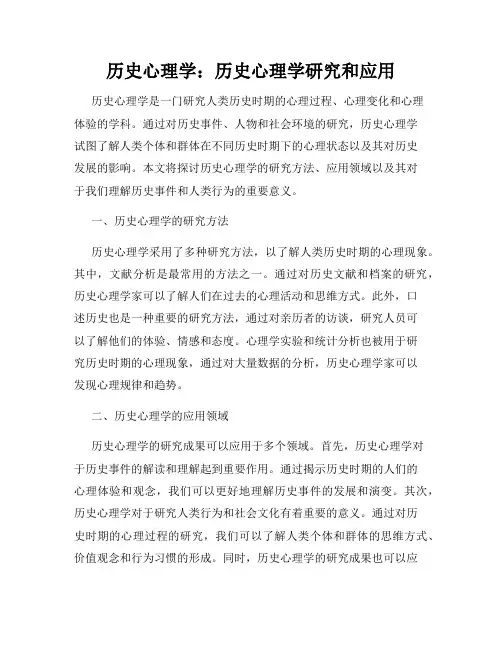 历史心理学：历史心理学研究和应用

历史心理学是一门研究人类历史时期的心理过程、心理变化和心理体验的学科。通过对历史事件、人物和社会环境的研究，历史心理学试图了解人类个体和群体在不同历史时期下的心理状态以及其对历史发展的影响。本文将探讨历史心理学的研究方法、应用领域以及其对于我们理解历史事件和人类行为的重要意义。

一、历史心理学的研究方法

历史心理学采用了多种研究方法，以了解人类历史时期的心理现象。其中，文献分析是最常用的方法之一。通过对历史文献和档案的研究，历史心理学家可以了解人们在过去的心理活动和思维方式。此外，口述历史也是一种重要的研究方法，通过对亲历者的访谈，研究人员可以了解他们的体验、情感和态度。心理学实验和统计分析也被用于研究历史时期的心理现象，通过对大量数据的分析，历史心理学家可以发现心理规律和趋势。

二、历史心理学的应用领域

历史心理学的研究成果可以应用于多个领域。首先，历史心理学对于历史事件的解读和理解起到重要作用。通过揭示历史时期的人们的心理体验和观念，我们可以更好地理解历史事件的发展和演变。其次，历史心理学对于研究人类行为和社会文化有着重要的意义。通过对历史时期的心理过程的研究，我们可以了解人类个体和群体的思维方式、价值观念和行为习惯的形成。同时，历史心理学的研究成果也可以应